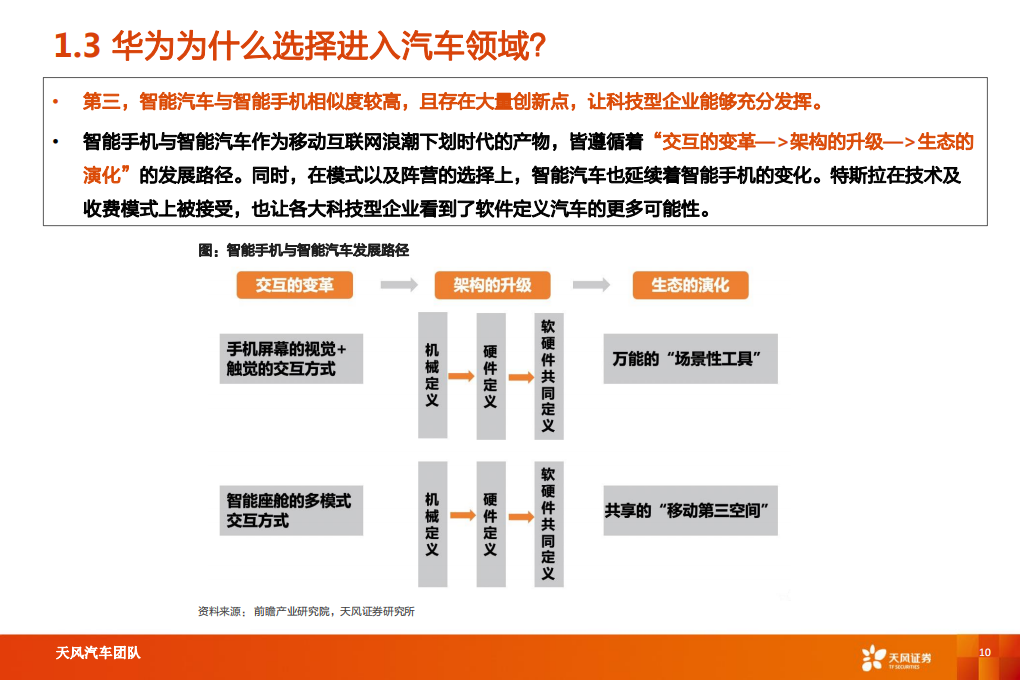 1.3 华为为什么选择进入汽车领域?

• 第三，智能汽车与智能手机相似度较高，且存在大量创新点，让科技型企业能够充分发挥。

• 智能手机与智能汽车作为移动互联网浪潮下划时代的产物，皆遵循着“交互的变革—>架构的升级—>生态的演化”的发展路径。同时，在模式以及阵营的选择上，智能汽车也延续着智能手机的变化。特斯拉在技术及收费模式上被接受，也让各大科技型企业看到了软件定义汽车的更多可能性。

图：智能手机与智能汽车发展路径

交互的变革

架构的升级

生态的演化

手机屏幕的视觉+触觉的交互方式

机械定义

硬件定义

软硬件共同定义

万能的“场景性工具”

智能座舱的多模式交互方式

机械定义

硬件定义

软硬件共同定义

共享的“移动第三空间”

资料来源：前瞻产业研究院，天风证券研究所

天风汽车团队

天风证券 TF SECURITIES

10